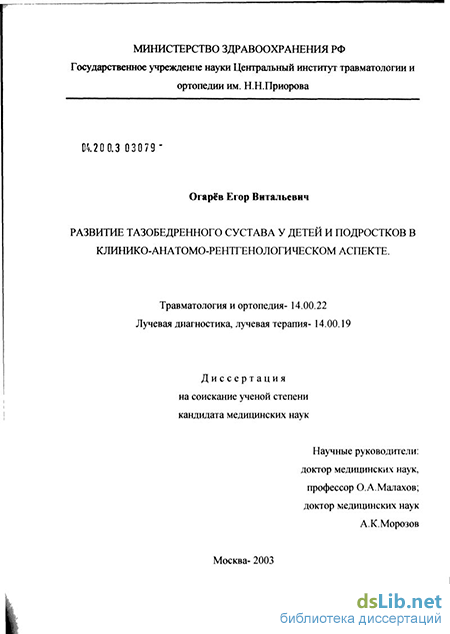 МИНИСТЕРСТВО ЗДРАВООХРАНЕНИЯ РФ
Государственное учреждение науки Центральный институт травматологии и ортопедии им. Н.Н.Приорова

04.200.3 03079 -

Огарёв Егор Витальевич

РАЗВИТИЕ ТАЗОБЕДРЕННОГО СУСТАВА У ДЕТЕЙ И ПОДРОСТКОВ В КЛИНИКО-АНАТОМО-РЕНТГЕНОЛОГИЧЕСКОМ АСПЕКТЕ.

Травматология и ортопедия- 14.00.22
Лучевая диагностика, лучевая терапия- 14.00.19

Диссертация
на соискание ученой степени
кандидата медицинских наук

Научные руководители:
доктор медицинских наук,
профессор О.А.Малахов;
доктор медицинских наук
А.К.Морозов

Москва- 2003

dsLib.net
библиотека диссертаций